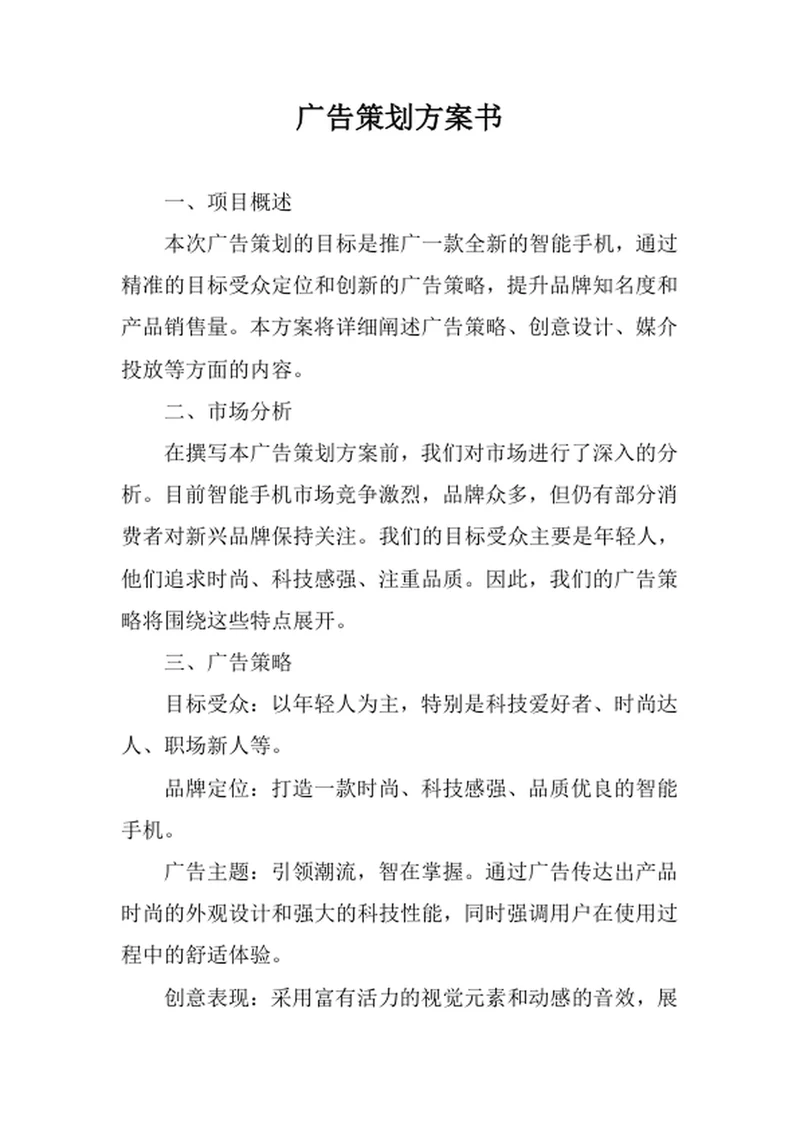 广告策划方案书

一、项目概述

本次广告策划的目标是推广一款全新的智能手机，通过精准的目标受众定位和创新的广告策略，提升品牌知名度和产品销售量。本方案将详细阐述广告策略、创意设计、媒介投放等方面的内容。

二、市场分析

在撰写本广告策划方案前，我们对市场进行了深入的分析。目前智能手机市场竞争激烈，品牌众多，但仍有部分消费者对新兴品牌保持关注。我们的目标受众主要是年轻人，他们追求时尚、科技感强、注重品质。因此，我们的广告策略将围绕这些特点展开。

三、广告策略

目标受众：以年轻人为主，特别是科技爱好者、时尚达人、职场新人等。

品牌定位：打造一款时尚、科技感强、品质优良的智能手机。

广告主题：引领潮流，智在掌握。通过广告传达出产品时尚的外观设计和强大的科技性能，同时强调用户在使用过程中的舒适体验。

创意表现：采用富有活力的视觉元素和动感的音效，展